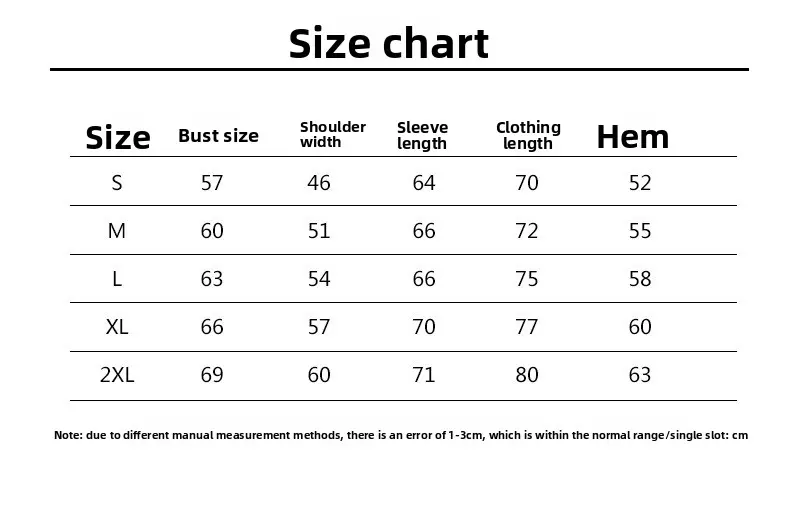 Size chart

| Size | Bust size | Shoulder width | Sleeve length | Clothing length | Hem |
|---|---|---|---|---|---|
| S | 57 | 46 | 64 | 70 | 52 |
| M | 60 | 51 | 66 | 72 | 55 |
| L | 63 | 54 | 66 | 75 | 58 |
| XL | 66 | 57 | 70 | 77 | 60 |
| 2XL | 69 | 60 | 71 | 80 | 63 |

Note: due to different manual measurement methods, there is an error of 1-3cm, which is within the normal range/single slot: cm